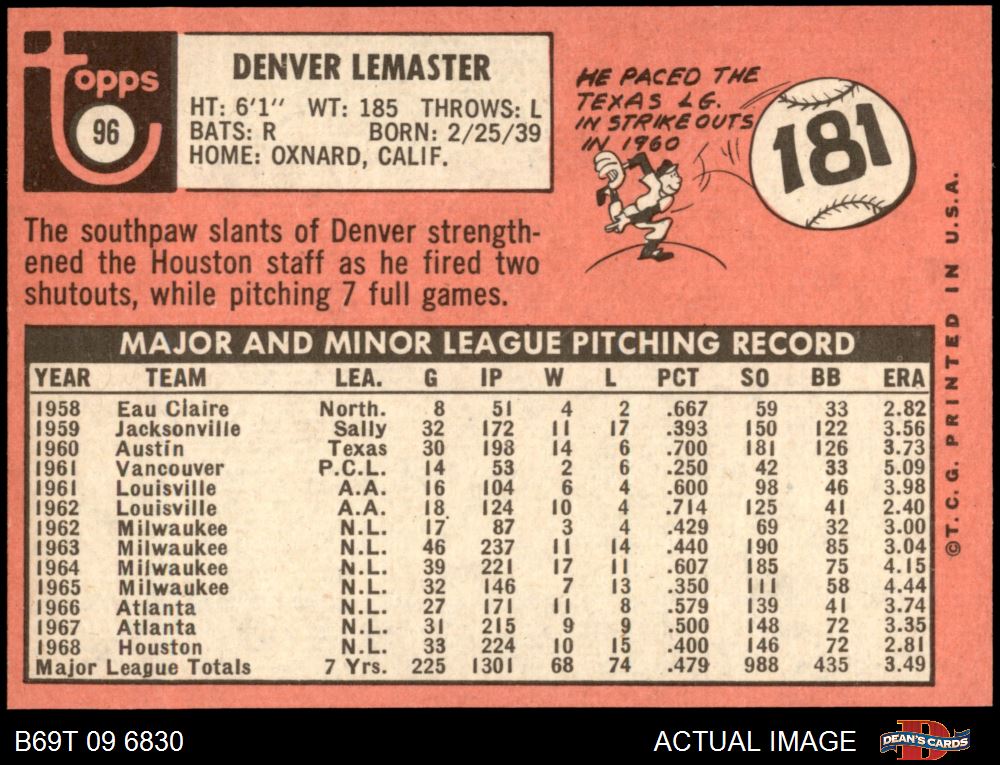 topps
96

DENVER LEMASTER
HT: 6'1" WT: 185 THROWS: L
BATS: R BORN: 2/25/39
HOME: OXNARD, CALIF.

HE PACED THE TEXAS LG. IN STRIKE OUTS IN 1960

181

The southpaw slants of Denver strengthened the Houston staff as he fired two shutouts, while pitching 7 full games.

MAJOR AND MINOR LEAGUE PITCHING RECORD

| YEAR | TEAM | LEA. | G | IP | W | L | PCT | SO | BB | ERA |
|---|---|---|---|---|---|---|---|---|---|---|
| 1958 | Eau Claire | North. | 8 | 51 | 4 | 2 | .667 | 59 | 33 | 2.82 |
| 1959 | Jacksonville | Sally | 32 | 172 | 11 | 17 | .393 | 150 | 122 | 3.56 |
| 1960 | Austin | Texas | 30 | 198 | 14 | 6 | .700 | 181 | 126 | 3.73 |
| 1961 | Vancouver | P.C.L. | 14 | 53 | 2 | 6 | .250 | 42 | 33 | 5.09 |
| 1961 | Louisville | A.A. | 16 | 104 | 6 | 4 | .600 | 98 | 46 | 3.98 |
| 1962 | Louisville | A.A. | 18 | 124 | 10 | 4 | .714 | 125 | 41 | 2.40 |
| 1962 | Milwaukee | N.L. | 17 | 87 | 3 | 4 | .429 | 69 | 32 | 3.00 |
| 1963 | Milwaukee | N.L. | 46 | 237 | 11 | 14 | .440 | 190 | 85 | 3.04 |
| 1964 | Milwaukee | N.L. | 39 | 221 | 17 | 11 | .607 | 185 | 75 | 4.15 |
| 1965 | Milwaukee | N.L. | 32 | 146 | 7 | 13 | .350 | 111 | 58 | 4.44 |
| 1966 | Atlanta | N.L. | 27 | 171 | 11 | 8 | .579 | 139 | 41 | 3.74 |
| 1967 | Atlanta | N.L. | 31 | 215 | 9 | 9 | .500 | 148 | 72 | 3.35 |
| 1968 | Houston | N.L. | 33 | 224 | 10 | 15 | .400 | 146 | 72 | 2.81 |
| Major League Totals | | 7 Yrs. | 225 | 1301 | 68 | 74 | .479 | 988 | 435 | 3.49 |

©T. C. G. PRINTED IN U.S.A.

B69T 09 6830

ACTUAL IMAGE

DEAN'S CARDS